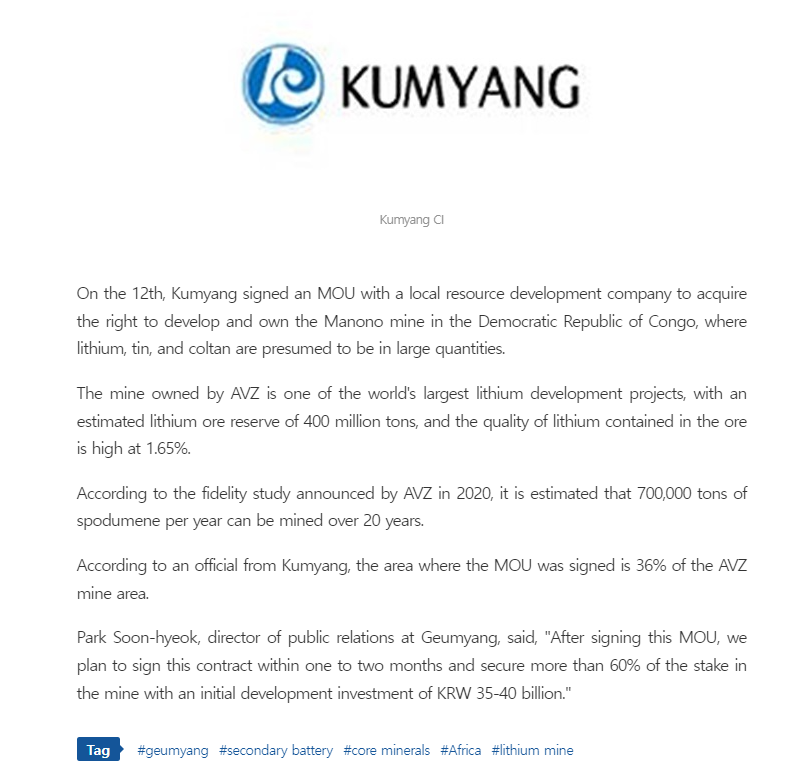 KUMYANG

Kumyang CI

On the 12th, Kumyang signed an MOU with a local resource development company to acquire the right to develop and own the Manono mine in the Democratic Republic of Congo, where lithium, tin, and coltan are presumed to be in large quantities.

The mine owned by AVZ is one of the world's largest lithium development projects, with an estimated lithium ore reserve of 400 million tons, and the quality of lithium contained in the ore is high at 1.65%.

According to the fidelity study announced by AVZ in 2020, it is estimated that 700,000 tons of spodumene per year can be mined over 20 years.

According to an official from Kumyang, the area where the MOU was signed is 36% of the AVZ mine area.

Park Soon-hyeok, director of public relations at Geumyang, said, "After signing this MOU, we plan to sign this contract within one to two months and secure more than 60% of the stake in the mine with an initial development investment of KRW 35-40 billion."

Tag #geumyang #secondary battery #core minerals #Africa #lithium mine